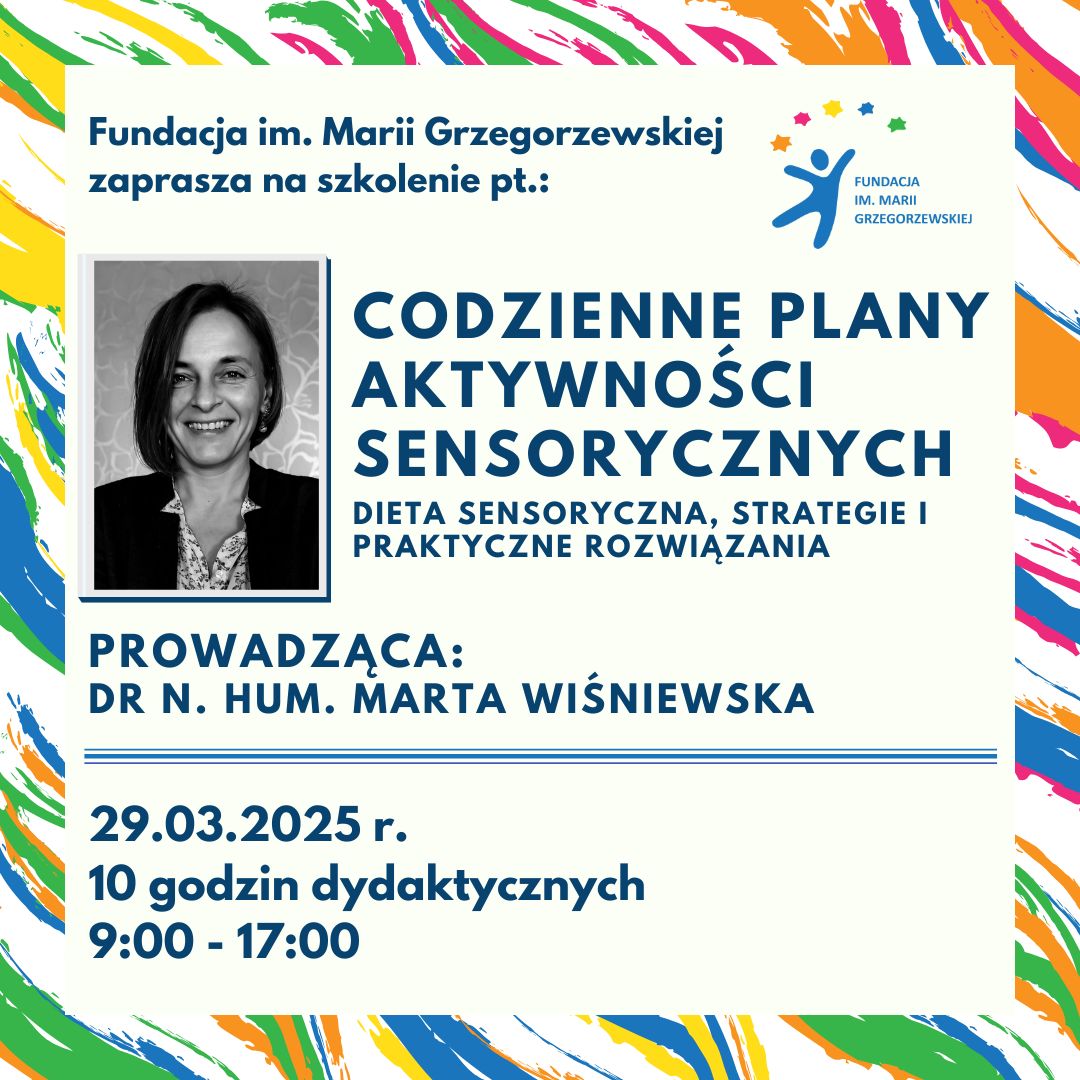 Fundacja im. Marii Grzegorzewskiej zaprasza na szkolenie pt.:

FUNDACJA
IM. MARII
GRZEGORZEWSKIEJ

CODZIENNE PLANY AKTYWNOŚCI SENSORYCZNYCH

DIETA SENSORYCZNA, STRATEGIE I PRAKTYCZNE ROZWIĄZANIA

PROWADZĄCA:
DR N. HUM. MARTA WIŚNIEWSKA

29.03.2025 r.
10 godzin dydaktycznych
9:00 - 17:00